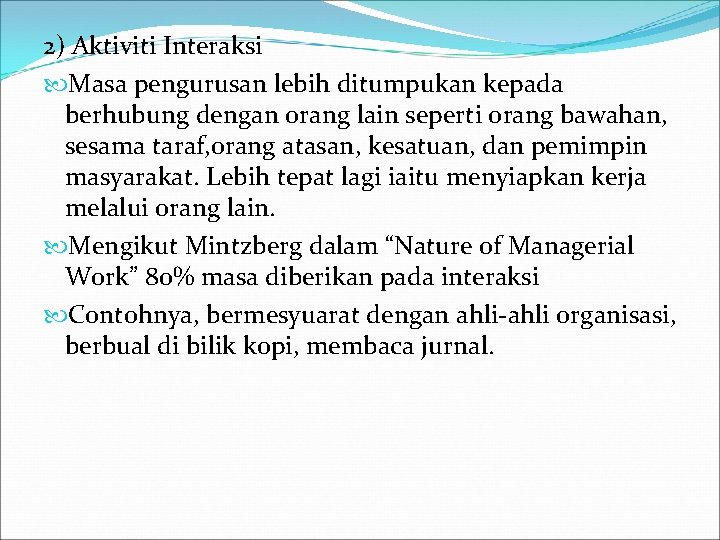 2) Aktiviti Interaksi

Masa pengurusan lebih ditumpukan kepada berhubung dengan orang lain seperti orang bawahan, sesama taraf,orang atasan, kesatuan, dan pemimpin masyarakat. Lebih tepat lagi iaitu menyiapkan kerja melalui orang lain.

Mengikut Mintzberg dalam “Nature of Managerial Work” 80% masa diberikan pada interaksi

Contohnya, bermesyuarat dengan ahli-ahli organisasi, berbual di bilik kopi, membaca jurnal.